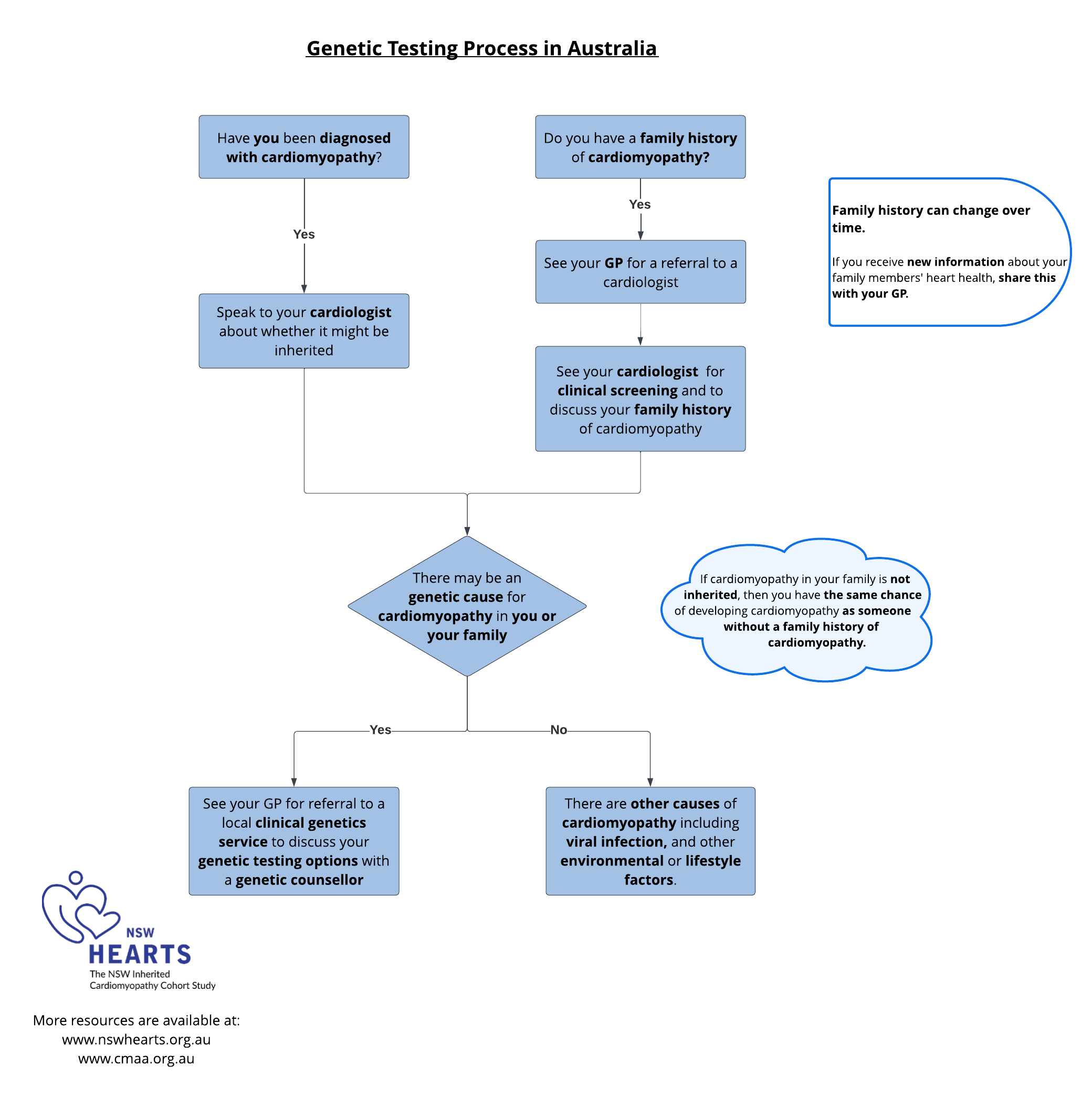 Genetic Testing Process in Australia

Have you been diagnosed with cardiomyopathy?

Yes

Speak to your cardiologist about whether it might be inherited

Do you have a family history of cardiomyopathy?

Yes

See your GP for a referral to a cardiologist

See your cardiologist for clinical screening and to discuss your family history of cardiomyopathy

Family history can change over time.

If you receive new information about your family members' heart health, share this with your GP.

There may be an genetic cause for cardiomyopathy in you or your family

If cardiomyopathy in your family is not inherited, then you have the same chance of developing cardiomyopathy as someone without a family history of cardiomyopathy.

Yes

No

See your GP for referral to a local clinical genetics service to discuss your genetic testing options with a genetic counsellor

There are other causes of cardiomyopathy including viral infection, and other environmental or lifestyle factors.

NSW HEARTS
The NSW Inherited Cardiomyopathy Cohort Study

More resources are available at:
www.nswhearts.org.au
www.cmaa.org.au